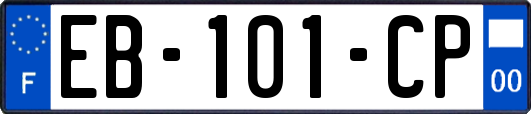 F
EB-101-CP
00